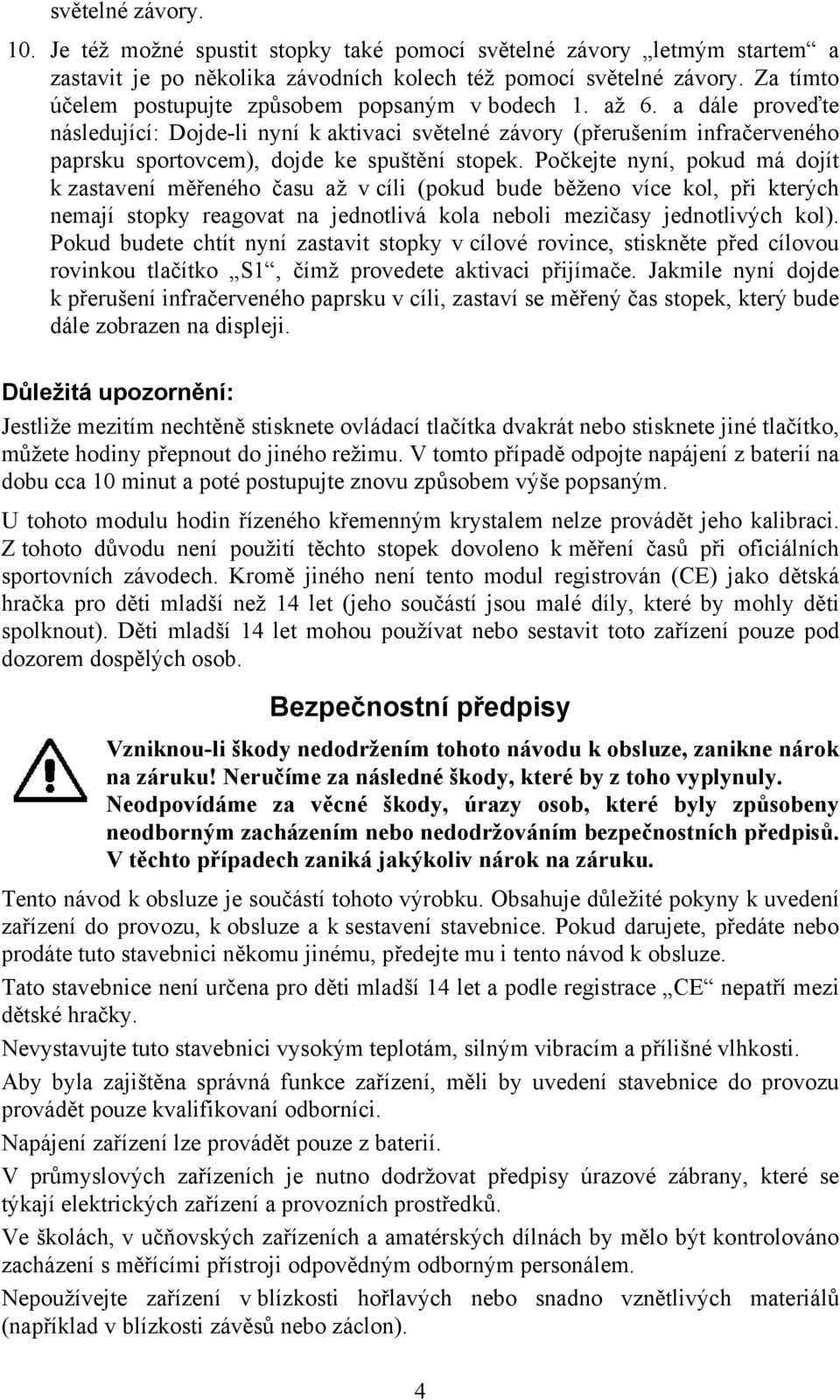 světelné závory.

10. Je též možné spustit stopky také pomocí světelné závory „letmým startem“ a zastavit je po několika závodních kolech též pomocí světelné závory. Za tímto účelem postupujte způsobem popsaným v bodech 1. až 6. a dále proveďte následující: Dojde-li nyní k aktivaci světelné závory (přerušením infračerveného paprsku sportovcem), dojde ke spuštění stopek. Počkejte nyní, pokud má dojít k zastavení měřeného času až v cíli (pokud bude běženo více kol, při kterých nemají stopky reagovat na jednotlivá kola neboli mezičasy jednotlivých kol). Pokud budete chtít nyní zastavit stopky v cílové rovince, stiskněte před cílovou rovinkou tlačítko „S1“, čímž provedete aktivaci přijímače. Jakmile nyní dojde k přerušení infračerveného paprsku v cíli, zastaví se měřený čas stopek, který bude dále zobrazen na displeji.

Důležitá upozornění:

Jestliže mezitím nechtěně stisknete ovládací tlačítka dvakrát nebo stisknete jiné tlačítko, můžete hodiny přepnout do jiného režimu. V tomto případě odpojte napájení z baterií na dobu cca 10 minut a poté postupujte znovu způsobem výše popsaným.

U tohoto modulu hodin řízeného křemenným krystalem nelze provádět jeho kalibraci. Z tohoto důvodu není použití těchto stopek dovoleno k měření časů při oficiálních sportovních závodech. Kromě jiného není tento modul registrován (CE) jako dětská hračka pro děti mladší než 14 let (jeho součástí jsou malé díly, které by mohly děti spolknout). Děti mladší 14 let mohou používat nebo sestavit toto zařízení pouze pod dozorem dospělých osob.

Bezpečnostní předpisy

Vzniknou-li škody nedodržením tohoto návodu k obsluze, zanikne nárok na záruku! Neručíme za následné škody, které by z toho vyplynuly. Neodpovídáme za věcné škody, úrazy osob, které byly způsobeny neodborným zacházením nebo nedodržováním bezpečnostních předpisů. V těchto případech zaniká jakýkoliv nárok na záruku.

Tento návod k obsluze je součástí tohoto výrobku. Obsahuje důležité pokyny k uvedení zařízení do provozu, k obsluze a k sestavení stavebnice. Pokud darujete, předáte nebo prodáte tuto stavebnici někomu jinému, předejte mu i tento návod k obsluze.

Tato stavebnice není určena pro děti mladší 14 let a podle registrace „CE“ nepatří mezi dětské hračky.

Nevystavujte tuto stavebnici vysokým teplotám, silným vibracím a přílišné vlhkosti.

Aby byla zajištěna správná funkce zařízení, měli by uvedení stavebnice do provozu provádět pouze kvalifikovaní odborníci.

Napájení zařízení lze provádět pouze z baterií.

V průmyslových zařízeních je nutno dodržovat předpisy úrazové zábrany, které se týkají elektrických zařízení a provozních prostředků.

Ve školách, v učňovských zařízeních a amatérských dílnách by mělo být kontrolováno zacházení s měřícími přístroji odpovědným odborným personálem.

Nepoužívejte zařízení v blízkosti hořlavých nebo snadno vznětlivých materiálů (například v blízkosti závěsů nebo záclon).

4